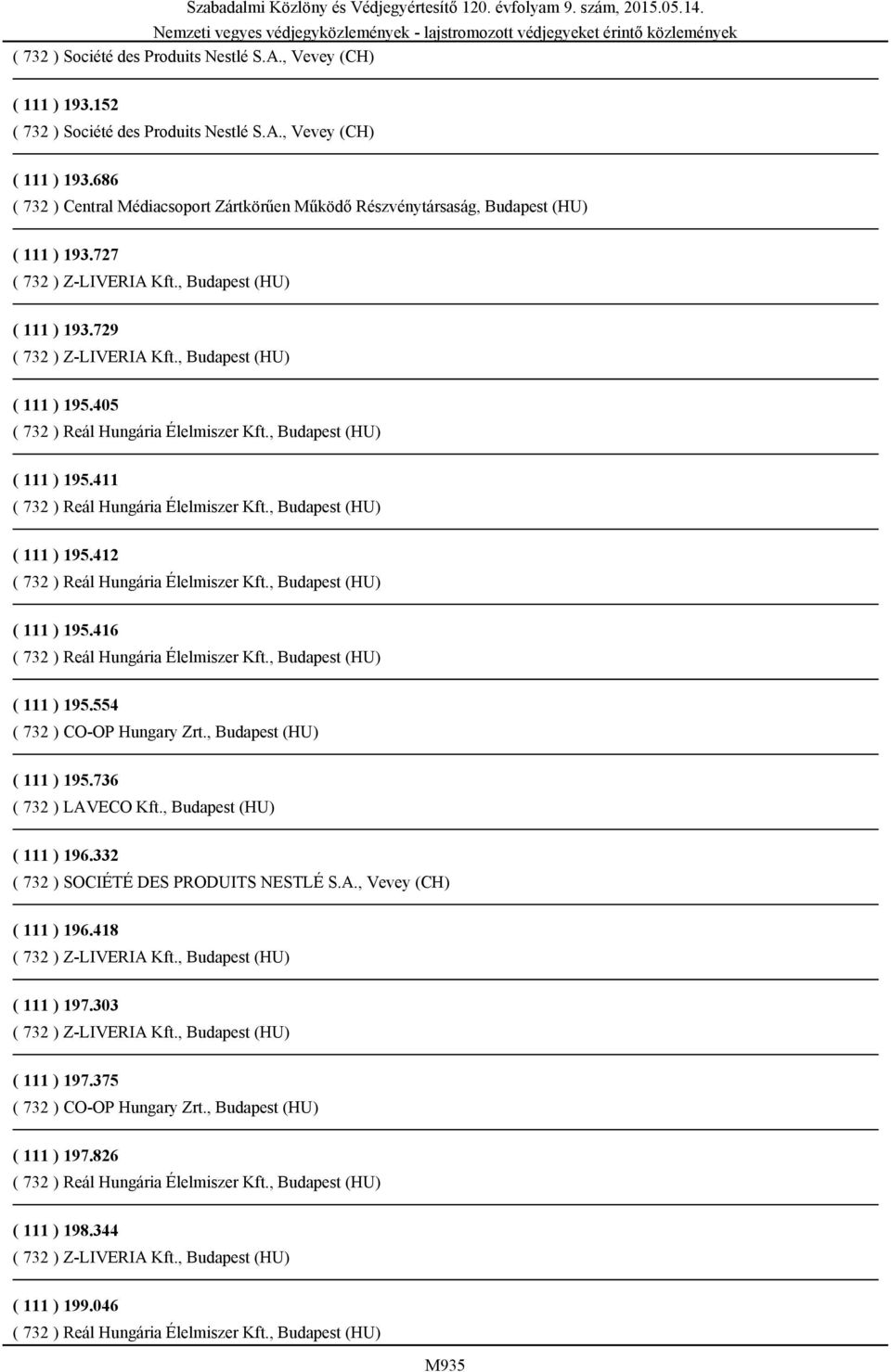 Szabadalmi Közlöny és Védjegyértesítő 120. évfolyam 9. szám, 2015.05.14.
Nemzeti vegyes védjegyközlemények - lajstromozott védjegyeket érintő közlemények

( 732 ) Société des Produits Nestlé S.A., Vevey (CH)

( 111 ) 193.152
( 732 ) Société des Produits Nestlé S.A., Vevey (CH)

( 111 ) 193.686
( 732 ) Central Médiacsoport Zártkörűen Működő Részvénytársaság, Budapest (HU)

( 111 ) 193.727
( 732 ) Z-LIVERIA Kft., Budapest (HU)

( 111 ) 193.729
( 732 ) Z-LIVERIA Kft., Budapest (HU)

( 111 ) 195.405
( 732 ) Reál Hungária Élelmiszer Kft., Budapest (HU)

( 111 ) 195.411
( 732 ) Reál Hungária Élelmiszer Kft., Budapest (HU)

( 111 ) 195.412
( 732 ) Reál Hungária Élelmiszer Kft., Budapest (HU)

( 111 ) 195.416
( 732 ) Reál Hungária Élelmiszer Kft., Budapest (HU)

( 111 ) 195.554
( 732 ) CO-OP Hungary Zrt., Budapest (HU)

( 111 ) 195.736
( 732 ) LAVECO Kft., Budapest (HU)

( 111 ) 196.332
( 732 ) SOCIÉTÉ DES PRODUITS NESTLÉ S.A., Vevey (CH)

( 111 ) 196.418
( 732 ) Z-LIVERIA Kft., Budapest (HU)

( 111 ) 197.303
( 732 ) Z-LIVERIA Kft., Budapest (HU)

( 111 ) 197.375
( 732 ) CO-OP Hungary Zrt., Budapest (HU)

( 111 ) 197.826
( 732 ) Reál Hungária Élelmiszer Kft., Budapest (HU)

( 111 ) 198.344
( 732 ) Z-LIVERIA Kft., Budapest (HU)

( 111 ) 199.046
( 732 ) Reál Hungária Élelmiszer Kft., Budapest (HU)

M935